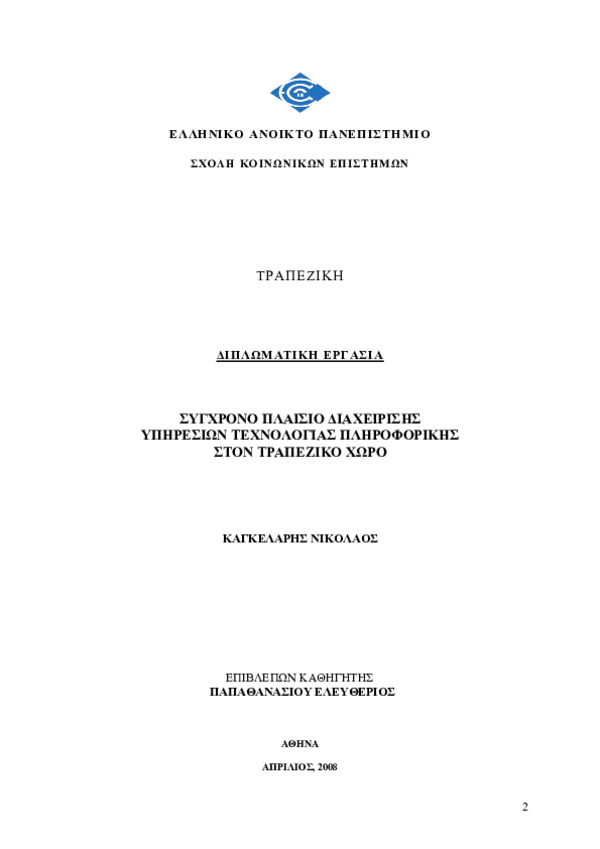 ΕΛΛΗΝΙΚΟ ΑΝΟΙΚΤΟ ΠΑΝΕΠΙΣΤΗΜΙΟ

ΣΧΟΛΗ ΚΟΙΝΩΝΙΚΩΝ ΕΠΙΣΤΗΜΩΝ

ΤΡΑΠΕΖΙΚΗ

ΔΙΠΛΩΜΑΤΙΚΗ ΕΡΓΑΣΙΑ

ΣΥΓΧΡΟΝΟ ΠΛΑΙΣΙΟ ΔΙΑΧΕΙΡΙΣΗΣ ΥΠΗΡΕΣΙΩΝ ΤΕΧΝΟΛΟΓΙΑΣ ΠΛΗΡΟΦΟΡΙΚΗΣ ΣΤΟΝ ΤΡΑΠΕΖΙΚΟ ΧΩΡΟ

ΚΑΓΚΕΛΑΡΗΣ ΝΙΚΟΛΑΟΣ

ΕΠΙΒΛΕΠΩΝ ΚΑΘΗΓΗΤΗΣ
ΠΑΠΑΘΑΝΑΣΙΟΥ ΕΛΕΥΘΕΡΙΟΣ

ΑΘΗΝΑ

ΑΠΡΙΛΙΟΣ, 2008

2